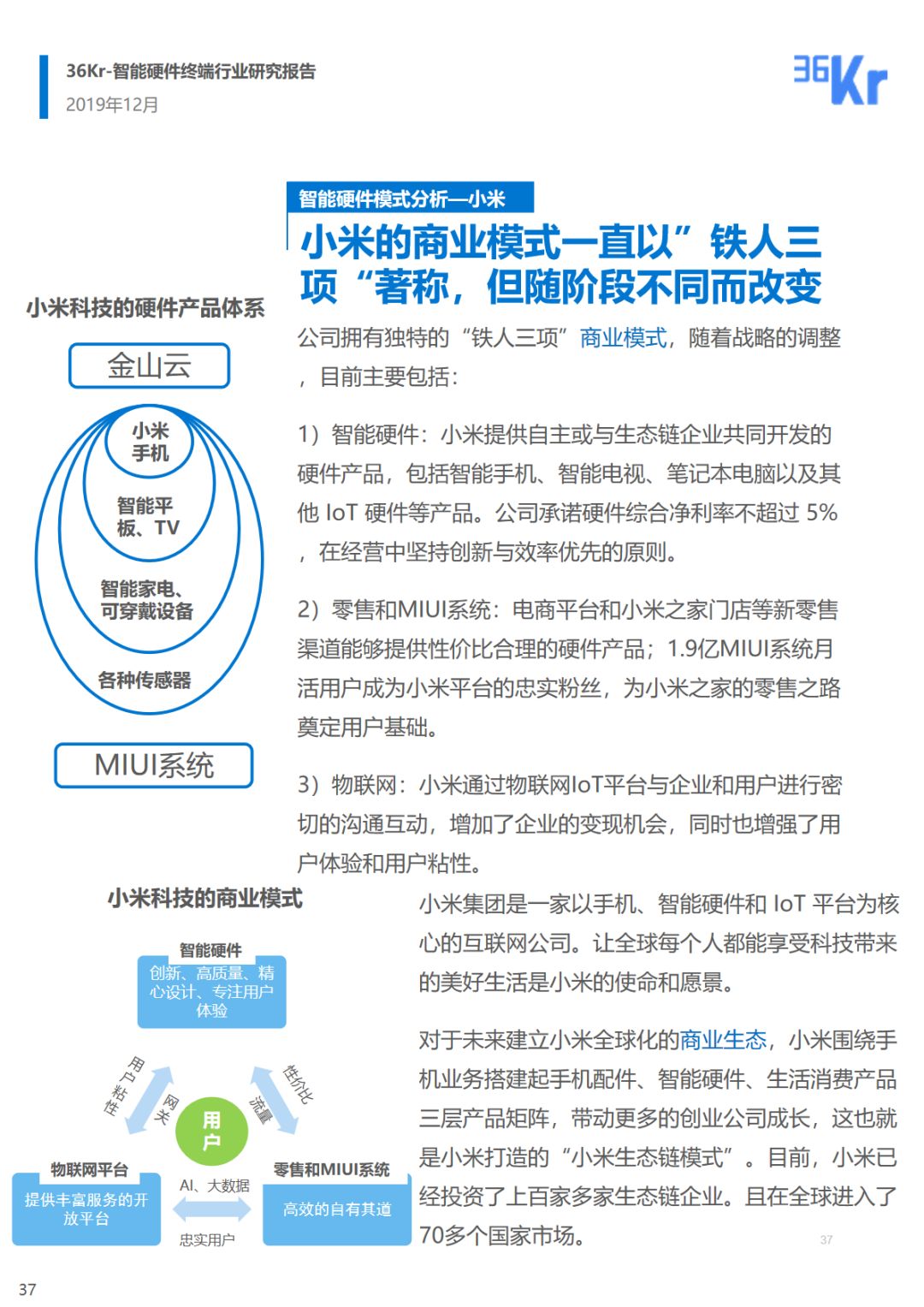 36Kr-智能硬件终端行业研究报告
2019年12月

36Kr

智能硬件模式分析—小米

小米的商业模式一直以”铁人三项“著称，但随阶段不同而改变

小米科技的硬件产品体系

金山云

小米手机

智能平板、TV

智能家电、可穿戴设备

各种传感器

MIUI系统

公司拥有独特的“铁人三项”商业模式，随着战略的调整，目前主要包括：

1）智能硬件：小米提供自主或与生态链企业共同开发的硬件产品，包括智能手机、智能电视、笔记本电脑以及其他 IoT 硬件等产品。公司承诺硬件综合净利率不超过 5%，在经营中坚持创新与效率优先的原则。

2）零售和MIUI系统：电商平台和小米之家门店等新零售渠道能够提供性价比合理的硬件产品；1.9亿MIUI系统月活用户成为小米平台的忠实粉丝，为小米之家的零售之路奠定用户基础。

3）物联网：小米通过物联网IoT平台与企业和用户进行密切的沟通互动，增加了企业的变现机会，同时也增强了用户体验和用户粘性。

小米科技的商业模式

智能硬件
创新、高质量、精心设计、专注用户体验

用户粘性

网关

性价比

流量

用户

物联网平台
提供丰富服务的开放平台

AI、大数据

忠实用户

零售和MIUI系统
高效的自有其道

小米集团是一家以手机、智能硬件和 IoT 平台为核心的互联网公司。让全球每个人都能享受科技带来的美好生活是小米的使命和愿景。

对于未来建立小米全球化的商业生态，小米围绕手机业务搭建起手机配件、智能硬件、生活消费产品三层产品矩阵，带动更多的创业公司成长，这也就是小米打造的“小米生态链模式”。目前，小米已经投资了上百家多家生态链企业。且在全球进入了70多个国家市场。

37

37